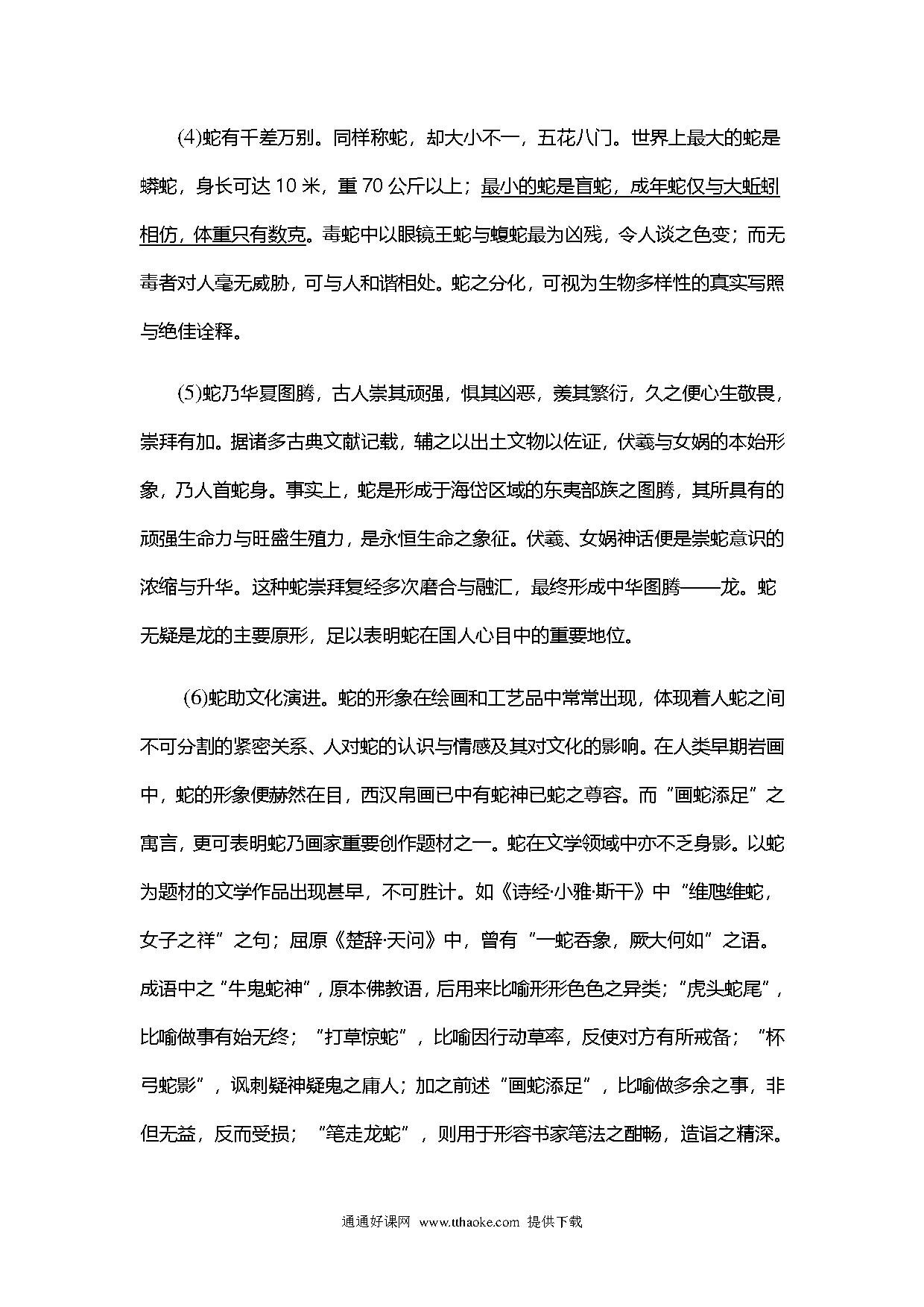 (4)蛇有千差万别。同样称蛇，却大小不一，五花八门。世界上最大的蛇是蟒蛇，身长可达 10 米，重 70 公斤以上；最小的蛇是盲蛇，成年蛇仅与大蚯蚓相仿，体重只有数克。毒蛇中以眼镜王蛇与蝮蛇最为凶残，令人谈之色变；而无毒者对人毫无威胁，可与人和谐相处。蛇之分化，可视为生物多样性的真实写照与绝佳诠释。

(5)蛇乃华夏图腾，古人崇其顽强，惧其凶恶，羡其繁衍，久之便心生敬畏，崇拜有加。据诸多古典文献记载，辅之以出土文物以佐证，伏羲与女娲的本始形象，乃人首蛇身。事实上，蛇是形成于海岱区域的东夷部族之图腾，其所具有的顽强生命力与旺盛生殖力，是永恒生命之象征。伏羲、女娲神话便是崇蛇意识的浓缩与升华。这种蛇崇拜复经多次磨合与融汇，最终形成中华图腾——龙。蛇无疑是龙的主要原形，足以表明蛇在国人心目中的重要地位。

(6)蛇助文化演进。蛇的形象在绘画和工艺品中常常出现，体现着人蛇之间不可分割的紧密关系、人对蛇的认识与情感及其对文化的影响。在人类早期岩画中，蛇的形象便赫然在目，西汉帛画已中有蛇神已蛇之尊容。而“画蛇添足”之寓言，更可表明蛇乃画家重要创作题材之一。蛇在文学领域中亦不乏身影。以蛇为题材的文学作品出现甚早，不可胜计。如《诗经·小雅·斯干》中“维虺维蛇，女子之祥”之句；屈原《楚辞·天问》中，曾有“一蛇吞象，厥大何如”之语。成语中之“牛鬼蛇神”，原本佛教语，后用来比喻形形色色之异类；“虎头蛇尾”，比喻做事有始无终；“打草惊蛇”，比喻因行动草率，反使对方有所戒备；“杯弓蛇影”，讽刺疑神疑鬼之庸人；加之前述“画蛇添足”，比喻做多余之事，非但无益，反而受损；“笔走龙蛇”，则用于形容书家笔法之酣畅，造诣之精深。

通通好课网 www.tthaoke.com 提供下载